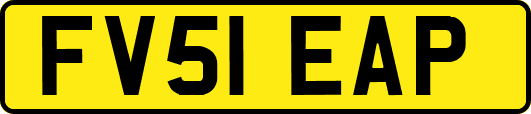 FV51 EAP